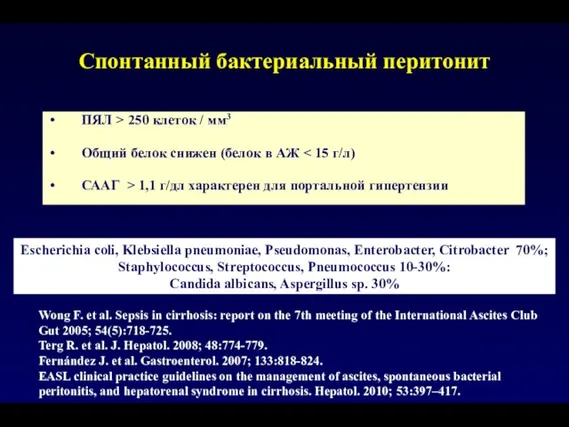 Спонтанный бактериальный перитонит

• ПЯЛ > 250 клеток / мм$^3$

• Общий белок снижен (белок в АЖ < 15 г/л)

• СААГ > 1,1 г/дл характерен для портальной гипертензии

Escherichia coli, Klebsiella pneumoniae, Pseudomonas, Enterobacter, Citrobacter 70%; Staphylococcus, Streptococcus, Pneumococcus 10-30%: Candida albicans, Aspergillus sp. 30%

Wong F. et al. Sepsis in cirrhosis: report on the 7th meeting of the International Ascites Club Gut 2005; 54(5):718-725.
Terg R. et al. J. Hepatol. 2008; 48:774-779.
Fernández J. et al. Gastroenterol. 2007; 133:818-824.
EASL clinical practice guidelines on the management of ascites, spontaneous bacterial peritonitis, and hepatorenal syndrome in cirrhosis. Hepatol. 2010; 53:397–417.